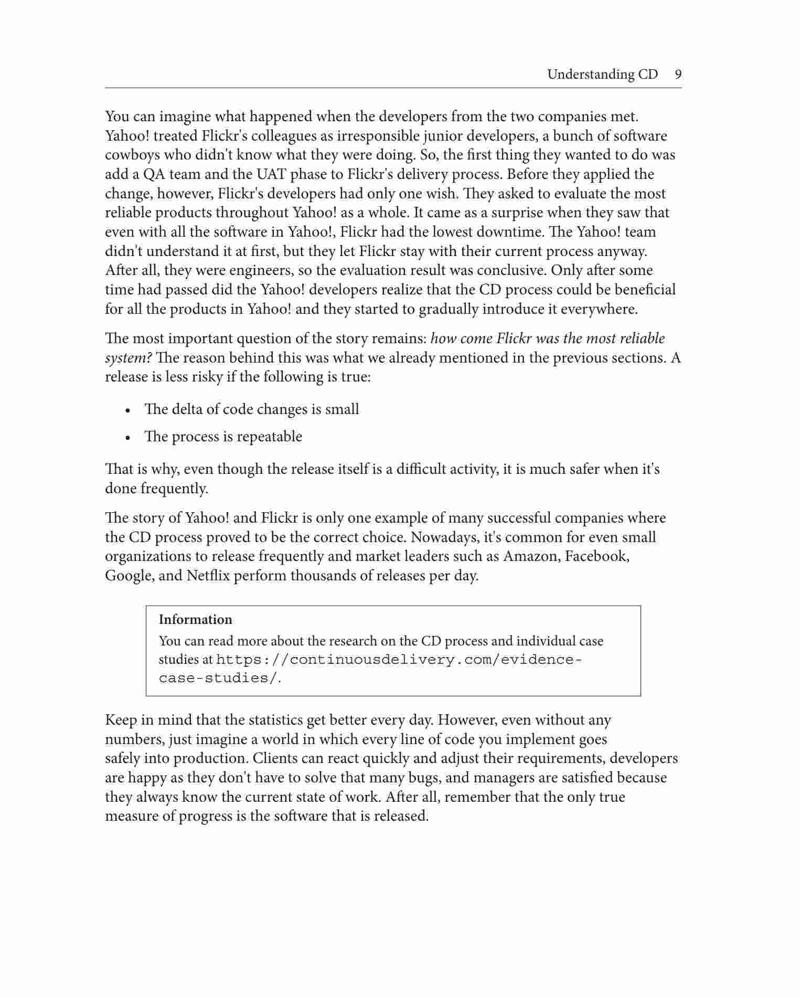 Understanding CD 9

You can imagine what happened when the developers from the two companies met. Yahoo! treated Flickr's colleagues as irresponsible junior developers, a bunch of software cowboys who didn't know what they were doing. So, the first thing they wanted to do was add a QA team and the UAT phase to Flickr's delivery process. Before they applied the change, however, Flickr's developers had only one wish. They asked to evaluate the most reliable products throughout Yahoo! as a whole. It came as a surprise when they saw that even with all the software in Yahoo!, Flickr had the lowest downtime. The Yahoo! team didn't understand it at first, but they let Flickr stay with their current process anyway. After all, they were engineers, so the evaluation result was conclusive. Only after some time had passed did the Yahoo! developers realize that the CD process could be beneficial for all the products in Yahoo! and they started to gradually introduce it everywhere.

The most important question of the story remains: how come Flickr was the most reliable system? The reason behind this was what we already mentioned in the previous sections. A release is less risky if the following is true:

• The delta of code changes is small
• The process is repeatable

That is why, even though the release itself is a difficult activity, it is much safer when it's done frequently.

The story of Yahoo! and Flickr is only one example of many successful companies where the CD process proved to be the correct choice. Nowadays, it's common for even small organizations to release frequently and market leaders such as Amazon, Facebook, Google, and Netflix perform thousands of releases per day.

Information
You can read more about the research on the CD process and individual case studies at https://continuousdelivery.com/evidence-case-studies/.

Keep in mind that the statistics get better every day. However, even without any numbers, just imagine a world in which every line of code you implement goes safely into production. Clients can react quickly and adjust their requirements, developers are happy as they don't have to solve that many bugs, and managers are satisfied because they always know the current state of work. After all, remember that the only true measure of progress is the software that is released.